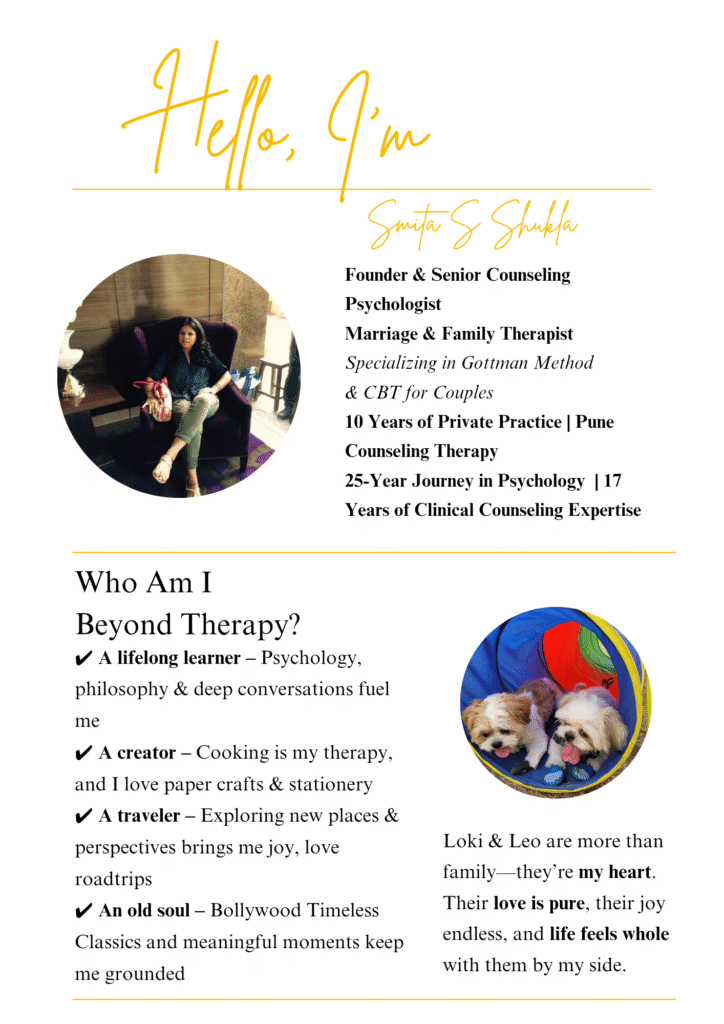 Hello, I'm

Smita S Shukla

Founder & Senior Counseling Psychologist
Marriage & Family Therapist
Specializing in Gottman Method & CBT for Couples
10 Years of Private Practice | Pune Counseling Therapy
25-Year Journey in Psychology | 17 Years of Clinical Counseling Expertise

Who Am I Beyond Therapy?

✔ A lifelong learner – Psychology, philosophy & deep conversations fuel me
✔ A creator – Cooking is my therapy, and I love paper crafts & stationery
✔ A traveler – Exploring new places & perspectives brings me joy, love roadtrips
✔ An old soul – Bollywood Timeless Classics and meaningful moments keep me grounded

Loki & Leo are more than family—they're my heart. Their love is pure, their joy endless, and life feels whole with them by my side.